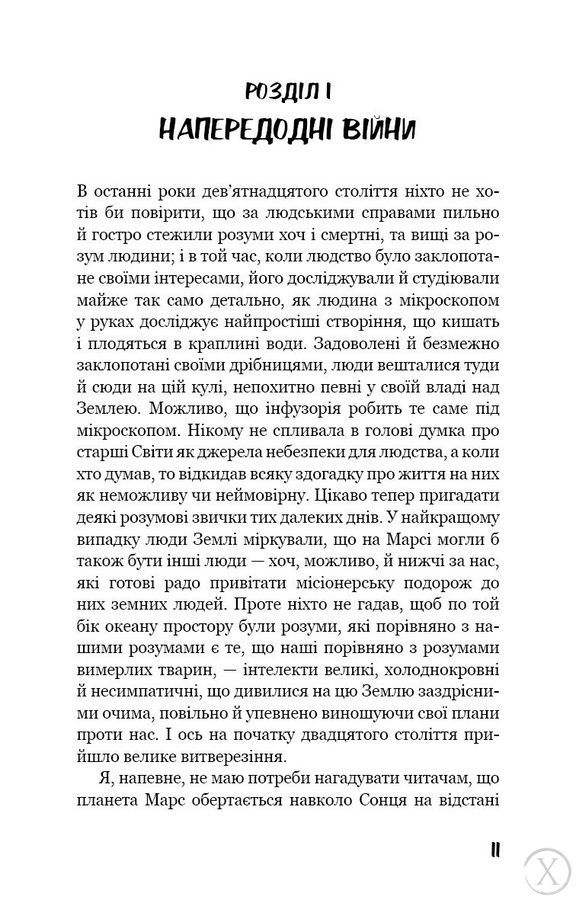 РОЗДІЛ І
НАПЕРЕДОДНІ ВІЙНИ

В останні роки дев'ятнадцятого століття ніхто не хотів би повірити, що за людськими справами пильно й гостро стежили розуми хоч і смертні, та вищі за розум людини; і в той час, коли людство було заклопотане своїми інтересами, його досліджували й студіювали майже так само детально, як людина з мікроскопом у руках досліджує найпростіші створіння, що кишать і плодяться в краплині води. Задоволені й безмежно заклопотані своїми дрібницями, люди вешталися туди й сюди на цій кулі, непохитно певні у своїй владі над Землею. Можливо, що інфузорія робить те саме під мікроскопом. Нікому не спливала в голові думка про старші Світи як джерела небезпеки для людства, а коли хто думав, то відкидав всяку здогадку про життя на них як неможливу чи неймовірну. Цікаво тепер пригадати деякі розумові звички тих далеких днів. У найкращому випадку люди Землі міркували, що на Марсі могли б також бути інші люди — хоч, можливо, й нижчі за нас, які готові радо привітати місіонерську подорож до них земних людей. Проте ніхто не гадав, щоб по той бік океану простору були розуми, які порівняно з нашими розумами є те, що наші порівняно з розумами вимерлих тварин, — інтелекти великі, холоднокровні й несимпатичні, що дивилися на цю Землю заздрісними очима, повільно й упевнено виношуючи свої плани проти нас. І ось на початку двадцятого століття прийшло велике витверезіння.

Я, напевне, не маю потреби нагадувати читачам, що планета Марс обертається навколо Сонця на відстані

11